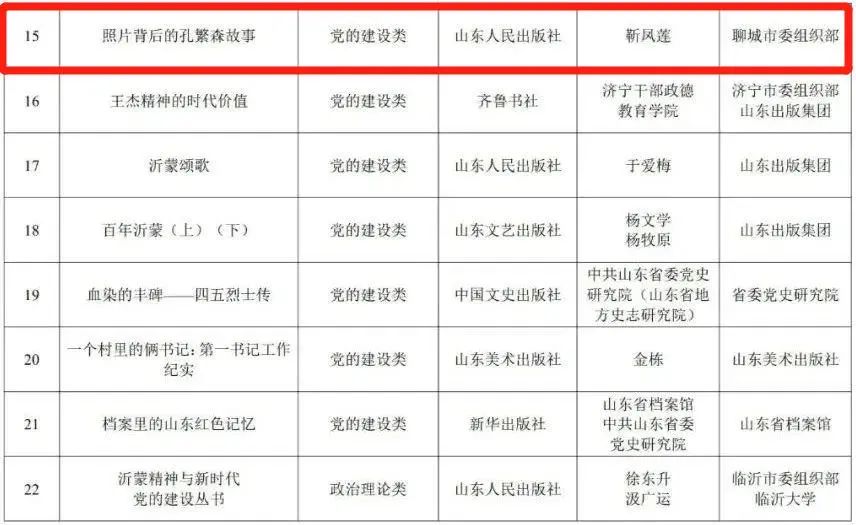 | 15 | 照片背后的孔繁森故事 | 党的建设类 | 山东人民出版社 | 靳凤莲 | 聊城市委组织部 |
|---|---|---|---|---|---|
| 16 | 王杰精神的时代价值 | 党的建设类 | 齐鲁书社 | 济宁干部政德教育学院 | 济宁市委组织部 山东出版集团 |
| 17 | 沂蒙颂歌 | 党的建设类 | 山东人民出版社 | 于爱梅 | 山东出版集团 |
| 18 | 百年沂蒙（上）（下） | 党的建设类 | 山东文艺出版社 | 杨文学 杨牧原 | 山东出版集团 |
| 19 | 血染的丰碑——四五烈士传 | 党的建设类 | 中国文史出版社 | 中共山东省委党史研究院（山东省地方史志研究院） | 省委党史研究院 |
| 20 | 一个村里的俩书记：第一书记工作纪实 | 党的建设类 | 山东美术出版社 | 金栋 | 山东美术出版社 |
| 21 | 档案里的山东红色记忆 | 党的建设类 | 新华出版社 | 山东省档案馆 中共山东省委党史研究院 | 山东省档案馆 |
| 22 | 沂蒙精神与新时代党的建设丛书 | 政治理论类 | 山东人民出版社 | 徐东升 汲广运 | 临沂市委组织部 临沂大学 |